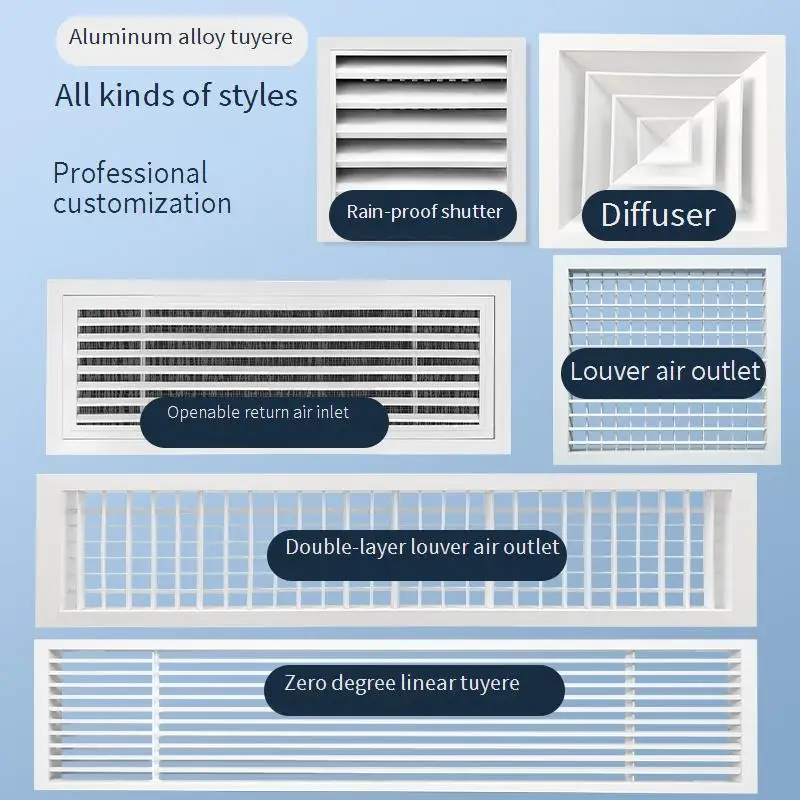 Aluminum alloy tuyere

All kinds of styles

Professional customization

Rain-proof shutter

Diffuser

Openable return air inlet

Louver air outlet

Double-layer louver air outlet

Zero degree linear tuyere